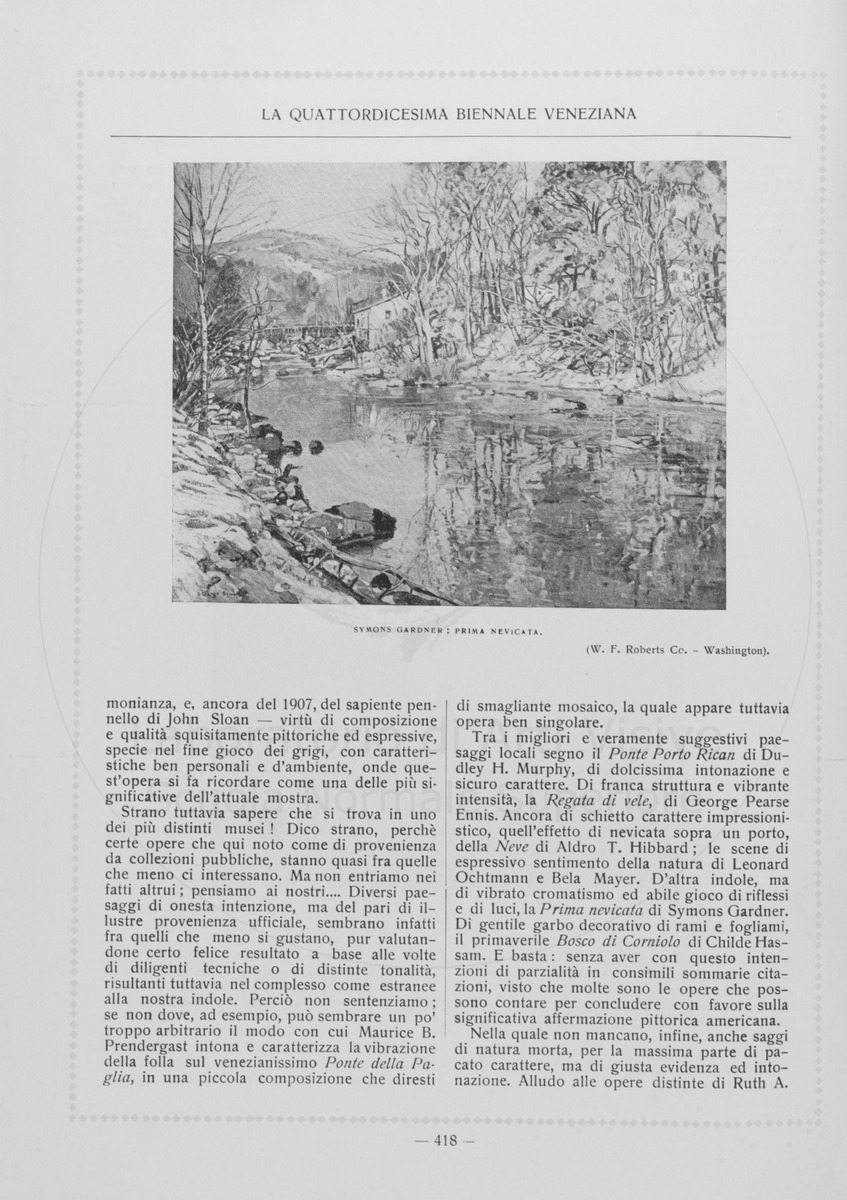 LA QUATTORDICESIMA BIENNALE VENEZIANA

SYMONS GARDNER: PRIMA NEVICATA.

(W. F. Roberts Co. - Washington).

monianza, e, ancora del 1907, del sapiente pennello di John Sloan — virtù di composizione e qualità squisitamente pittoriche ed espressive, specie nel fine gioco dei grigi, con caratteristiche ben personali e d'ambiente, onde quest'opera si fa ricordare come una delle più significative dell'attuale mostra.

Strano tuttavia sapere che si trova in uno dei più distinti musei! Dico strano, perchè certe opere che qui noto come di provenienza da collezioni pubbliche, stanno quasi fra quelle che meno ci interessano. Ma non entriamo nei fatti altrui; pensiamo ai nostri.... Diversi paesaggi di onesta intenzione, ma del pari di illustre provenienza ufficiale, sembrano infatti fra quelli che meno si gustano, pur valutandone certo felice resultato a base alle volte di diligenti tecniche o di distinte tonalità, risultanti tuttavia nel complesso come estranee alla nostra indole. Perciò non sentenziamo; se non dove, ad esempio, può sembrare un po' troppo arbitrario il modo con cui Maurice B. Prendergast intona e caratterizza la vibrazione della folla sul venezianissimo Ponte della Paglia, in una piccola composizione che diresti di smagliante mosaico, la quale appare tuttavia opera ben singolare.

Tra i migliori e veramente suggestivi paesaggi locali segno il Ponte Porto Rican di Dudley H. Murphy, di dolcissima intonazione e sicuro carattere. Di franca struttura e vibrante intensità, la Regata di vele, di George Pearse Ennis. Ancora di schietto carattere impressionistico, quell'effetto di nevicata sopra un porto, della Neve di Aldro T. Hibbard; le scene di espressivo sentimento della natura di Leonard Ochtmann e Bela Mayer. D'altra indole, ma di vibrato cromatismo ed abile gioco di riflessi e di luci, la Prima nevicata di Symons Gardner. Di gentile garbo decorativo di rami e fogliami, il primaverile Bosco di Corniolo di Childe Hassam. E basta: senza aver con questo intenzioni di parzialità in consimili sommarie citazioni, visto che molte sono le opere che possono contare per concludere con favore sulla significativa affermazione pittorica americana.

Nella quale non mancano, infine, anche saggi di natura morta, per la massima parte di pacato carattere, ma di giusta evidenza ed intonazione. Alludo alle opere distinte di Ruth A.

— 418 —